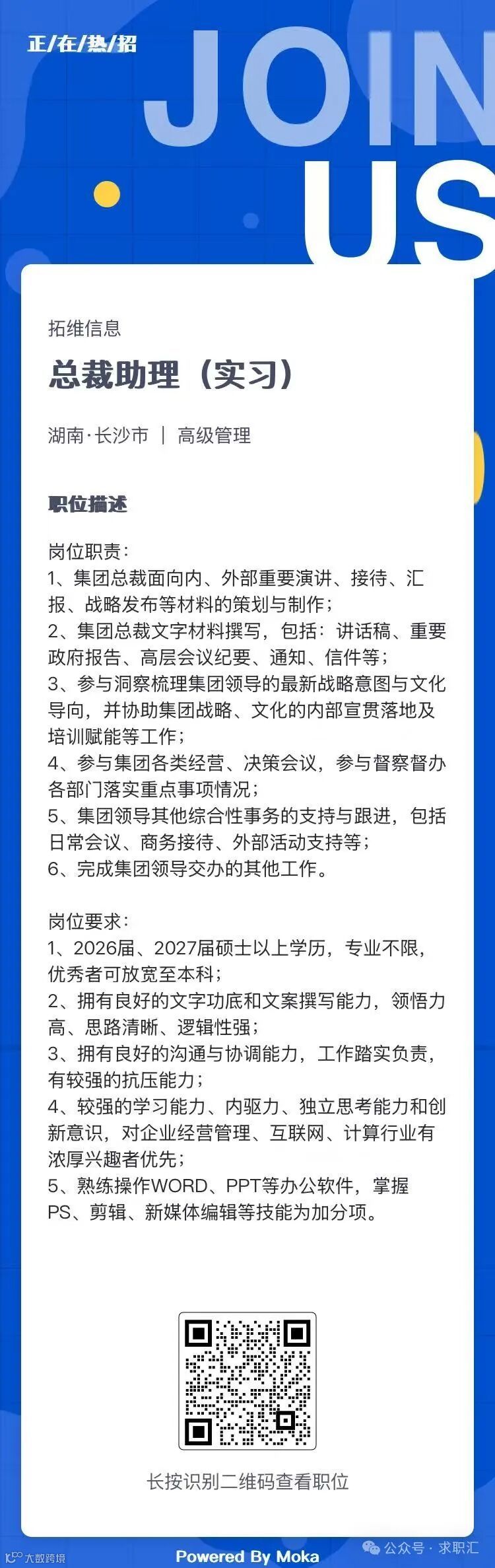 正/在/热/招

JOIN
US

拓维信息

总裁助理（实习）

湖南·长沙市 | 高级管理

职位描述

岗位职责：
1、集团总裁面向内、外部重要演讲、接待、汇报、战略发布等材料的策划与制作；
2、集团总裁文字材料撰写，包括：讲话稿、重要政府报告、高层会议纪要、通知、信件等；
3、参与洞察梳理集团领导的最新战略意图与文化导向，并协助集团战略、文化的内部宣贯落地及培训赋能等工作；
4、参与集团各类经营、决策会议，参与督察督办各部门落实重点事项情况；
5、集团领导其他综合性事务的支持与跟进，包括日常会议、商务接待、外部活动支持等；
6、完成集团领导交办的其他工作。

岗位要求：
1、2026届、2027届硕士以上学历，专业不限，优秀者可放宽至本科；
2、拥有良好的文字功底和文案撰写能力，领悟力高、思路清晰、逻辑性强；
3、拥有良好的沟通与协调能力，工作踏实负责，有较强的抗压能力；
4、较强的学习能力、内驱力、独立思考能力和创新意识，对企业经营管理、互联网、计算行业有浓厚兴趣者优先；
5、熟练操作WORD、PPT等办公软件，掌握PS、剪辑、新媒体编辑等技能为加分项。

长按识别二维码查看职位

大数跨境

Powered By Moka

公众号 · 求职汇